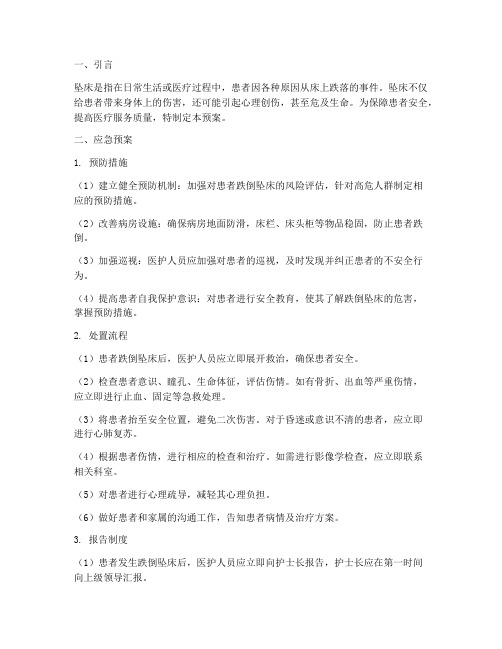 一、引言

坠床是指在日常生活或医疗过程中，患者因各种原因从床上跌落的事件。坠床不仅给患者带来身体上的伤害，还可能引起心理创伤，甚至危及生命。为保障患者安全，提高医疗服务质量，特制定本预案。

二、应急预案

1. 预防措施

（1）建立健全预防机制：加强对患者跌倒坠床的风险评估，针对高危人群制定相应的预防措施。

（2）改善病房设施：确保病房地面防滑，床栏、床头柜等物品稳固，防止患者跌倒。

（3）加强巡视：医护人员应加强对患者的巡视，及时发现并纠正患者的不安全行为。

（4）提高患者自我保护意识：对患者进行安全教育，使其了解跌倒坠床的危害，掌握预防措施。

2. 处置流程

（1）患者跌倒坠床后，医护人员应立即展开救治，确保患者安全。

（2）检查患者意识、瞳孔、生命体征，评估伤情。如有骨折、出血等严重伤情，应立即进行止血、固定等急救处理。

（3）将患者抬至安全位置，避免二次伤害。对于昏迷或意识不清的患者，应立即进行心肺复苏。

（4）根据患者伤情，进行相应的检查和治疗。如需进行影像学检查，应立即联系相关科室。

（5）对患者进行心理疏导，减轻其心理负担。

（6）做好患者和家属的沟通工作，告知患者病情及治疗方案。

3. 报告制度

（1）患者发生跌倒坠床后，医护人员应立即向护士长报告，护士长应在第一时间向上级领导汇报。